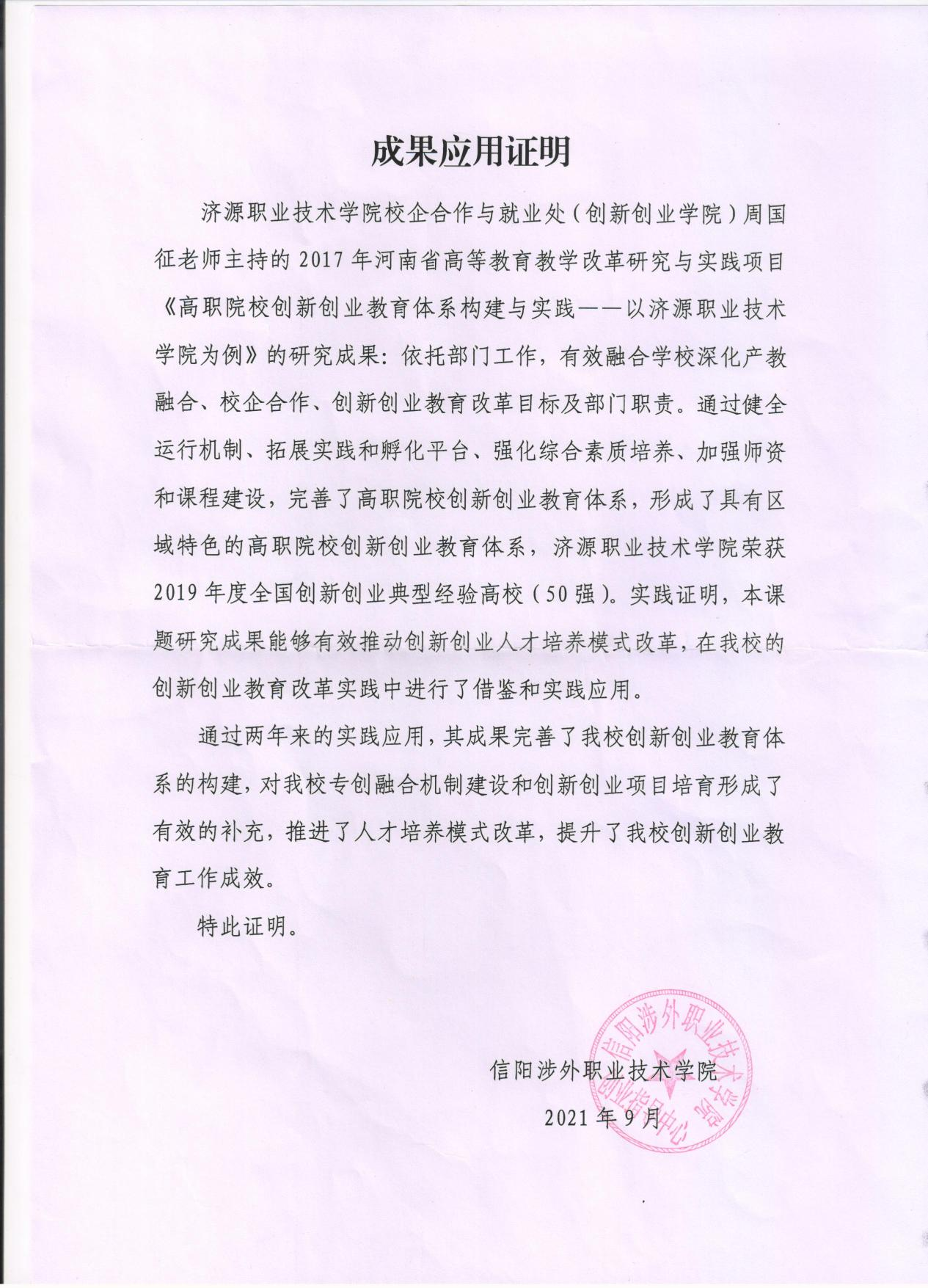 成果应用证明

济源职业技术学院校企合作与就业处（创新创业学院）周国征老师主持的 2017 年河南省高等教育教学改革研究与实践项目《高职院校创新创业教育体系构建与实践——以济源职业技术学院为例》的研究成果：依托部门工作，有效融合学校深化产教融合、校企合作、创新创业教育改革目标及部门职责。通过健全运行机制、拓展实践和孵化平台、强化综合素质培养、加强师资和课程建设，完善了高职院校创新创业教育体系，形成了具有区域特色的高职院校创新创业教育体系，济源职业技术学院荣获 2019 年度全国创新创业典型经验高校（50 强）。实践证明，本课题研究成果能够有效推动创新创业人才培养模式改革，在我校的创新创业教育改革实践中进行了借鉴和实践应用。

通过两年来的实践应用，其成果完善了我校创新创业教育体系的构建，对我校专创融合机制建设和创新创业项目培育形成了有效的补充，推进了人才培养模式改革，提升了我校创新创业教育工作成效。

特此证明。

信阳涉外职业技术学院

2021 年 9 月

信阳涉外职业技术学院 创业指导中心